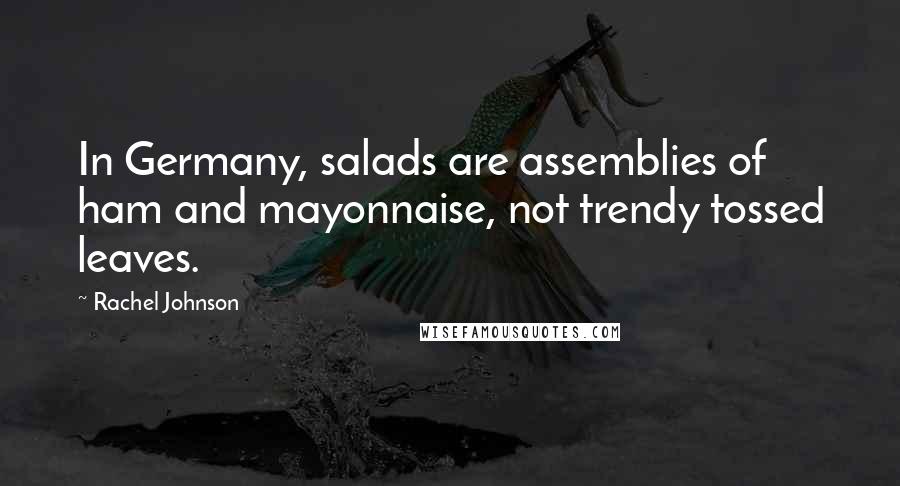 In Germany, salads are assemblies of ham and mayonnaise, not trendy tossed leaves.

~ Rachel Johnson

WISEFAMOUSQUOTES.COM